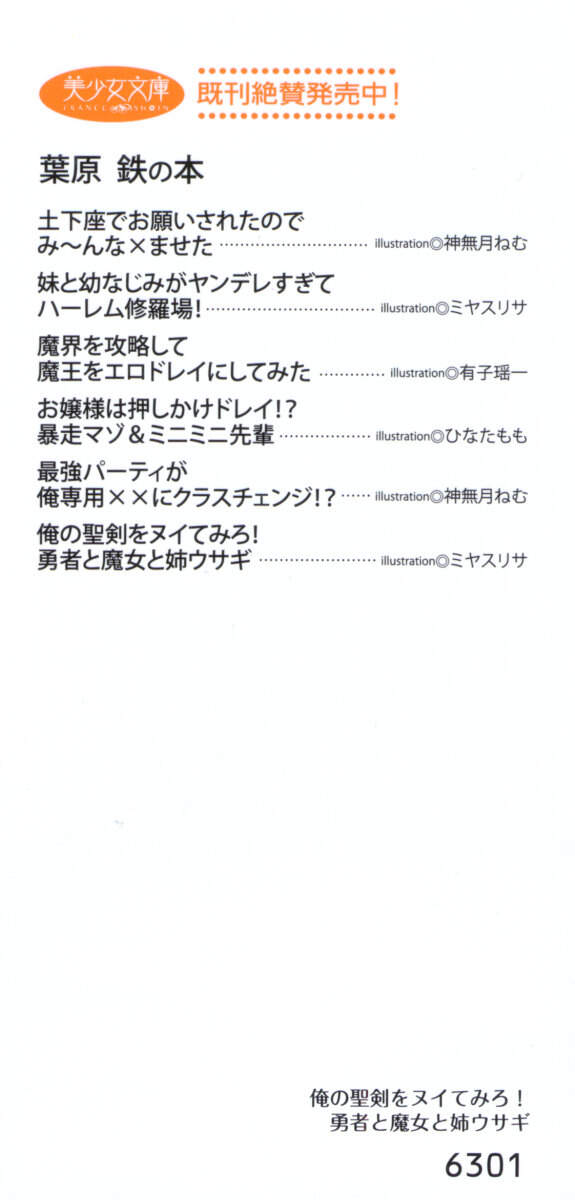 美少女文庫
FRANCE SHOIN

既刊絶賛発売中!

葉原 鉄の本

土下座でお願いされたので
み〜んな×ませた illustration◎神無月ねむ

妹と幼なじみがヤンデレすぎて
ハーレム修羅場! illustration◎ミヤスリサ

魔界を攻略して
魔王をエロドレイにしてみた illustration◎有子瑶一

お嬢様は押しかけドレイ!?
暴走マゾ&ミニミニ先輩 illustration◎ひなたもも

最強パーティが
俺専用××にクラスチェンジ!? illustration◎神無月ねむ

俺の聖剣をヌイてみろ!
勇者と魔女と姉ウサギ illustration◎ミヤスリサ

俺の聖剣をヌイてみろ!
勇者と魔女と姉ウサギ

6301